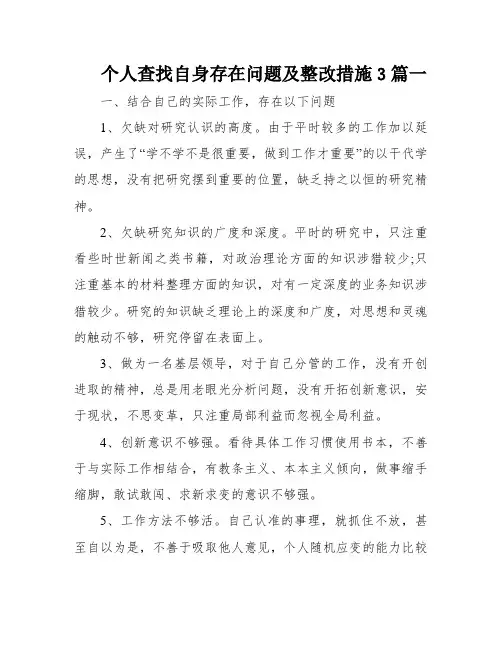 个人查找自身存在问题及整改措施3篇一

一、结合自己的实际工作，存在以下问题

1、欠缺对研究认识的高度。由于平时较多的工作加以延误，产生了“学不学不是很重要，做到工作才重要”的以干代学的思想，没有把研究摆到重要的位置，缺乏持之以恒的研究精神。

2、欠缺研究知识的广度和深度。平时的研究中，只注重看些时世新闻之类书籍，对政治理论方面的知识涉猎较少;只注重基本的材料整理方面的知识，对有一定深度的业务知识涉猎较少。研究的知识缺乏理论上的深度和广度，对思想和灵魂的触动不够，研究停留在表面上。

3、做为一名基层领导，对于自己分管的工作，没有开创进取的精神，总是用老眼光分析问题，没有开拓创新意识，安于现状，不思变革，只注重局部利益而忽视全局利益。

4、创新意识不够强。看待具体工作习惯使用书本，不善于与实际工作相结合，有教条主义、本本主义倾向，做事缩手缩脚，敢试敢闯、求新求变的意识不够强。

5、工作方法不够活。自己认准的事理，就抓住不放，甚至自以为是，不善于吸取他人意见，个人随机应变的能力比较